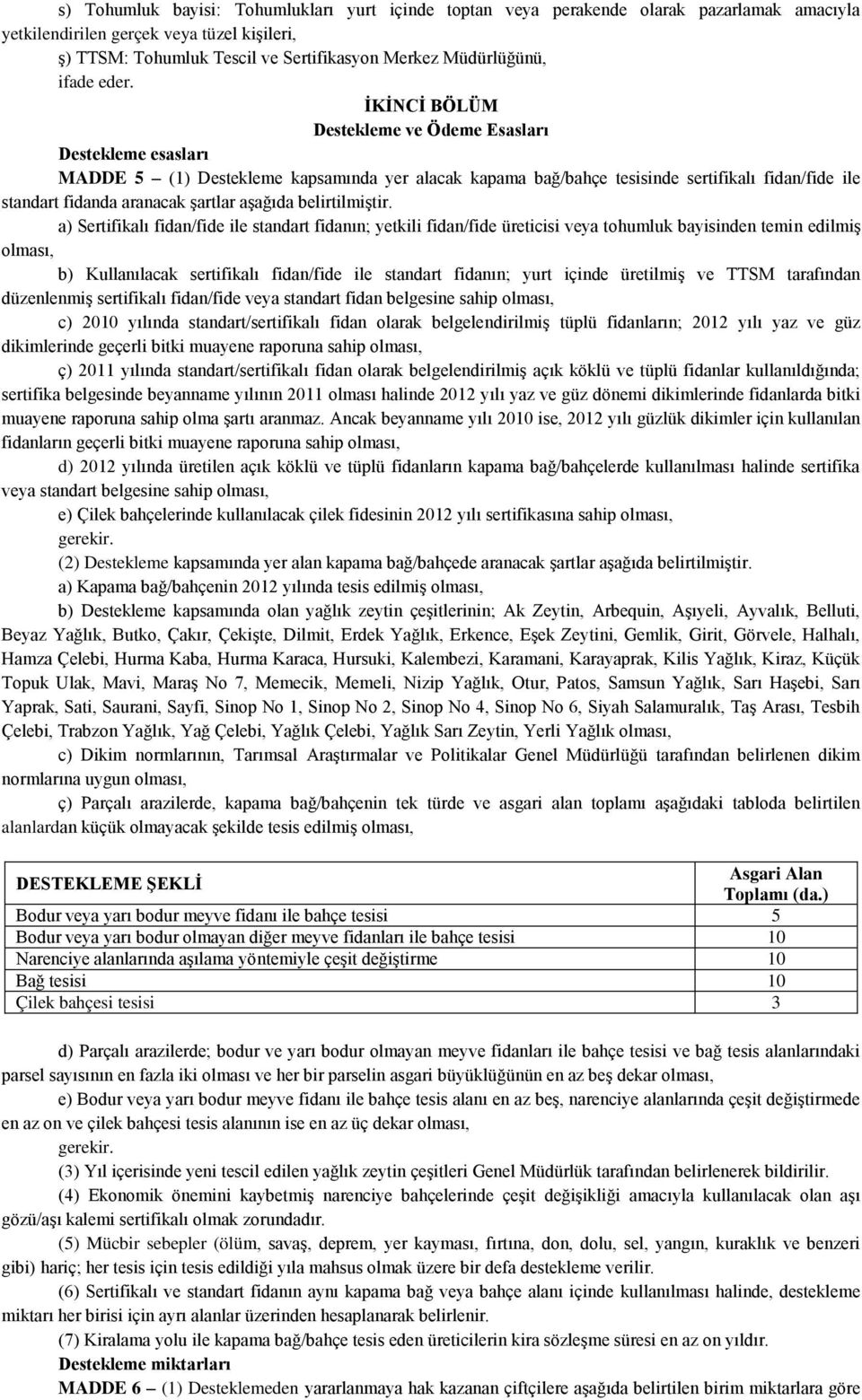 s) Tohumluk bayisi: Tohumlukları yurt içinde toptan veya perakende olarak pazarlamak amacıyla yetkilendirilen gerçek veya tüzel kişileri,

ş) TTSM: Tohumluk Tescil ve Sertifikasyon Merkez Müdürlüğünü,

ifade eder.

İKİNCİ BÖLÜM
Destekleme ve Ödeme Esasları

Destekleme esasları

MADDE 5 – (1) Destekleme kapsamında yer alacak kapama bağ/bahçe tesisinde sertifikalı fidan/fide ile standart fidanda aranacak şartlar aşağıda belirtilmiştir.

a) Sertifikalı fidan/fide ile standart fidanın; yetkili fidan/fide üreticisi veya tohumluk bayisinden temin edilmiş olması,

b) Kullanılacak sertifikalı fidan/fide ile standart fidanın; yurt içinde üretilmiş ve TTSM tarafından düzenlenmiş sertifikalı fidan/fide veya standart fidan belgesine sahip olması,

c) 2010 yılında standart/sertifikalı fidan olarak belgelendirilmiş tüplü fidanların; 2012 yılı yaz ve güz dikimlerinde geçerli bitki muayene raporuna sahip olması,

ç) 2011 yılında standart/sertifikalı fidan olarak belgelendirilmiş açık köklü ve tüplü fidanlar kullanıldığında; sertifika belgesinde beyanname yılının 2011 olması halinde 2012 yılı yaz ve güz dönemi dikimlerinde fidanlarda bitki muayene raporuna sahip olma şartı aranmaz. Ancak beyanname yılı 2010 ise, 2012 yılı güzlük dikimler için kullanılan fidanların geçerli bitki muayene raporuna sahip olması,

d) 2012 yılında üretilen açık köklü ve tüplü fidanların kapama bağ/bahçelerde kullanılması halinde sertifika veya standart belgesine sahip olması,

e) Çilek bahçelerinde kullanılacak çilek fidesinin 2012 yılı sertifikasına sahip olması,

gerekir.

(2) Destekleme kapsamında yer alan kapama bağ/bahçede aranacak şartlar aşağıda belirtilmiştir.

a) Kapama bağ/bahçenin 2012 yılında tesis edilmiş olması,

b) Destekleme kapsamında olan yağlık zeytin çeşitlerinin; Ak Zeytin, Arbequin, Aşıyeli, Ayvalık, Belluti, Beyaz Yağlık, Butko, Çakır, Çekişte, Dilmit, Erdek Yağlık, Erkence, Eşek Zeytini, Gemlik, Girit, Görvele, Halhalı, Hamza Çelebi, Hurma Kaba, Hurma Karaca, Hursuki, Kalembezi, Karamani, Karayaprak, Kilis Yağlık, Kiraz, Küçük Topuk Ulak, Mavi, Maraş No 7, Memecik, Memeli, Nizip Yağlık, Otur, Patos, Samsun Yağlık, Sarı Haşebi, Sarı Yaprak, Sati, Saurani, Sayfi, Sinop No 1, Sinop No 2, Sinop No 4, Sinop No 6, Siyah Salamuralık, Taş Arası, Tesbih Çelebi, Trabzon Yağlık, Yağ Çelebi, Yağlık Çelebi, Yağlık Sarı Zeytin, Yerli Yağlık olması,

c) Dikim normlarının, Tarımsal Araştırmalar ve Politikalar Genel Müdürlüğü tarafından belirlenen dikim normlarına uygun olması,

ç) Parçalı arazilerde, kapama bağ/bahçenin tek türde ve asgari alan toplamı aşağıdaki tabloda belirtilen alanlardan küçük olmayacak şekilde tesis edilmiş olması,

| DESTEKLEME ŞEKLİ | Asgari Alan Toplamı (da.) |
|---|---|
| Bodur veya yarı bodur meyve fidanı ile bahçe tesisi | 5 |
| Bodur veya yarı bodur olmayan diğer meyve fidanları ile bahçe tesisi | 10 |
| Narenciye alanlarında aşılama yöntemiyle çeşit değiştirme | 10 |
| Bağ tesisi | 10 |
| Çilek bahçesi tesisi | 3 |

d) Parçalı arazilerde; bodur ve yarı bodur olmayan meyve fidanları ile bahçe tesisi ve bağ tesis alanlarındaki parsel sayısının en fazla iki olması ve her bir parselin asgari büyüklüğünün en az beş dekar olması,

e) Bodur veya yarı bodur meyve fidanı ile bahçe tesis alanı en az beş, narenciye alanlarında çeşit değiştirmede en az on ve çilek bahçesi tesis alanının ise en az üç dekar olması,

gerekir.

(3) Yıl içerisinde yeni tescil edilen yağlık zeytin çeşitleri Genel Müdürlük tarafından belirlenerek bildirilir.

(4) Ekonomik önemini kaybetmiş narenciye bahçelerinde çeşit değişikliği amacıyla kullanılacak olan aşı gözü/aşı kalemi sertifikalı olmak zorundadır.

(5) Mücbir sebepler (ölüm, savaş, deprem, yer kayması, fırtına, don, dolu, sel, yangın, kuraklık ve benzeri gibi) hariç; her tesis için tesis edildiği yıla mahsus olmak üzere bir defa destekleme verilir.

(6) Sertifikalı ve standart fidanın aynı kapama bağ veya bahçe alanı içinde kullanılması halinde, destekleme miktarı her birisi için ayrı alanlar üzerinden hesaplanarak belirlenir.

(7) Kiralama yolu ile kapama bağ/bahçe tesis eden üreticilerin kira sözleşme süresi en az on yıldır.

Destekleme miktarları

MADDE 6 – (1) Desteklemeden yararlanmaya hak kazanan çiftçilere aşağıda belirtilen birim miktarlara göre